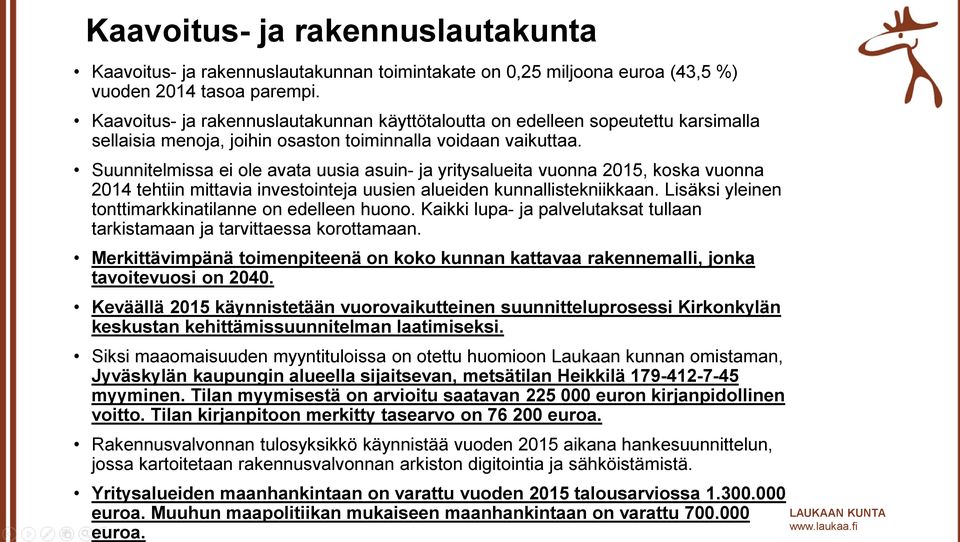 Kaavoitus- ja rakennuslautakunta

• Kaavoitus- ja rakennuslautakunnan toimintakate on 0,25 miljoona euroa (43,5 %) vuoden 2014 tasoa parempi.

• Kaavoitus- ja rakennuslautakunnan käyttötaloutta on edelleen sopeutettu karsimalla sellaisia menoja, joihin osaston toiminnalla voidaan vaikuttaa.

• Suunnitelmissa ei ole avata uusia asuin- ja yritysalueita vuonna 2015, koska vuonna 2014 tehtiin mittavia investointeja uusien alueiden kunnallistekniikkaan. Lisäksi yleinen tonttimarkkinatilanne on edelleen huono. Kaikki lupa- ja palvelutaksat tullaan tarkistamaan ja tarvittaessa korottamaan.

• Merkittävimpänä toimenpiteenä on koko kunnan kattavaa rakennemalli, jonka tavoitevuosi on 2040.

• Keväällä 2015 käynnistetään vuorovaikutteinen suunnitteluprosessi Kirkonkylän keskustan kehittämissuunnitelman laatimiseksi.

• Siksi maaomaisuuden myyntituloissa on otettu huomioon Laukaan kunnan omistaman, Jyväskylän kaupungin alueella sijaitsevan, metsätilan Heikkilä 179-412-7-45 myyminen. Tilan myymisestä on arvioitu saatavan 225 000 euron kirjanpidollinen voitto. Tilan kirjanpitoon merkitty tasearvo on 76 200 euroa.

• Rakennusvalvonnan tulosyksikkö käynnistää vuoden 2015 aikana hankesuunnittelun, jossa kartoitetaan rakennusvalvonnan arkiston digitointia ja sähköistämistä.

• Yritysalueiden maanhankintaan on varattu vuoden 2015 talousarviossa 1.300.000 euroa. Muuhun maapolitiikan mukaiseen maanhankintaan on varattu 700.000 euroa.

LAUKAAN KUNTA
www.laukaa.fi